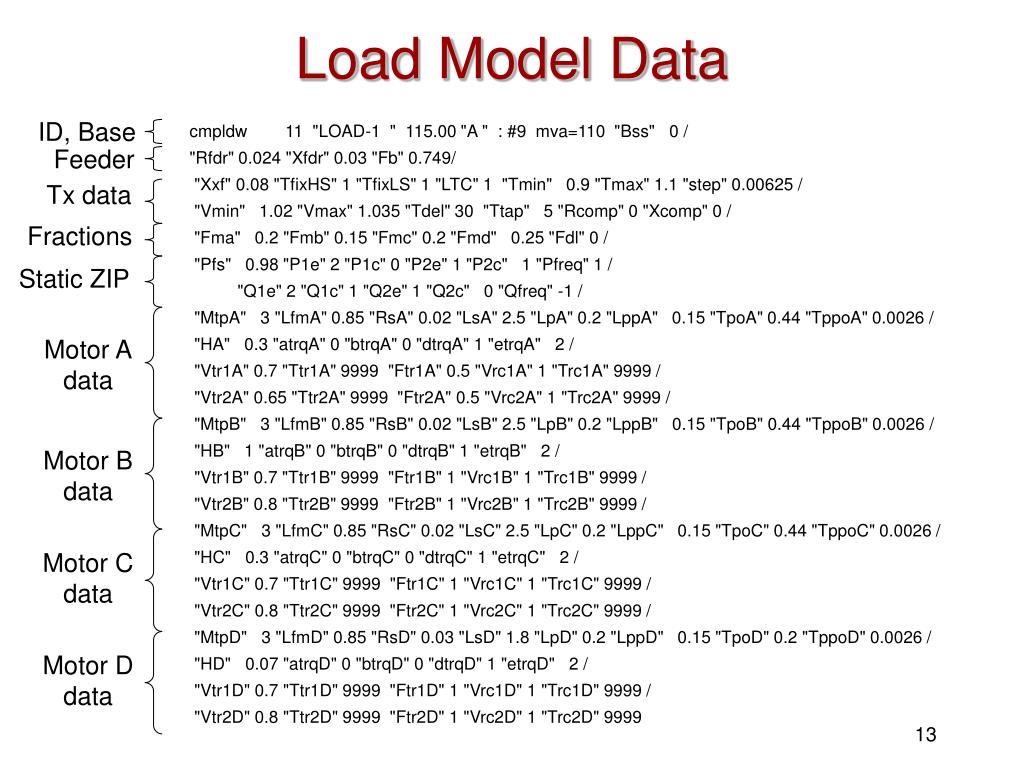 Load Model Data

ID, Base

Feeder

Tx data

Fractions

Static ZIP

Motor A data

Motor B data

Motor C data

Motor D data

cmpldw 11 "LOAD-1 " 115.00 "A " : #9 mva=110 "Bss" 0 /
"Rfdr" 0.024 "Xfdr" 0.03 "Fb" 0.749/
"Xxf" 0.08 "TfixHS" 1 "TfixLS" 1 "LTC" 1 "Tmin" 0.9 "Tmax" 1.1 "step" 0.00625 /
"Vmin" 1.02 "Vmax" 1.035 "Tdel" 30 "Ttap" 5 "Rcomp" 0 "Xcomp" 0 /
"Fma" 0.2 "Fmb" 0.15 "Fmc" 0.2 "Fmd" 0.25 "Fdl" 0 /
"Pfs" 0.98 "P1e" 2 "P1c" 0 "P2e" 1 "P2c" 1 "Pfreq" 1 /
"Q1e" 2 "Q1c" 1 "Q2e" 1 "Q2c" 0 "Qfreq" -1 /
"MtpA" 3 "LfmA" 0.85 "RsA" 0.02 "LsA" 2.5 "LpA" 0.2 "LppA" 0.15 "TpoA" 0.44 "TppoA" 0.0026 /
"HA" 0.3 "atrqA" 0 "btrqA" 0 "dtrqA" 1 "etrqA" 2 /
"Vtr1A" 0.7 "Ttr1A" 9999 "Ftr1A" 0.5 "Vrc1A" 1 "Trc1A" 9999 /
"Vtr2A" 0.65 "Ttr2A" 9999 "Ftr2A" 0.5 "Vrc2A" 1 "Trc2A" 9999 /
"MtpB" 3 "LfmB" 0.85 "RsB" 0.02 "LsB" 2.5 "LpB" 0.2 "LppB" 0.15 "TpoB" 0.44 "TppoB" 0.0026 /
"HB" 1 "atrqB" 0 "btrqB" 0 "dtrqB" 1 "etrqB" 2 /
"Vtr1B" 0.7 "Ttr1B" 9999 "Ftr1B" 1 "Vrc1B" 1 "Trc1B" 9999 /
"Vtr2B" 0.8 "Ttr2B" 9999 "Ftr2B" 1 "Vrc2B" 1 "Trc2B" 9999 /
"MtpC" 3 "LfmC" 0.85 "RsC" 0.02 "LsC" 2.5 "LpC" 0.2 "LppC" 0.15 "TpoC" 0.44 "TppoC" 0.0026 /
"HC" 0.3 "atrqC" 0 "btrqC" 0 "dtrqC" 1 "etrqC" 2 /
"Vtr1C" 0.7 "Ttr1C" 9999 "Ftr1C" 1 "Vrc1C" 1 "Trc1C" 9999 /
"Vtr2C" 0.8 "Ttr2C" 9999 "Ftr2C" 1 "Vrc2C" 1 "Trc2C" 9999 /
"MtpD" 3 "LfmD" 0.85 "RsD" 0.03 "LsD" 1.8 "LpD" 0.2 "LppD" 0.15 "TpoD" 0.2 "TppoD" 0.0026 /
"HD" 0.07 "atrqD" 0 "btrqD" 0 "dtrqD" 1 "etrqD" 2 /
"Vtr1D" 0.7 "Ttr1D" 9999 "Ftr1D" 1 "Vrc1D" 1 "Trc1D" 9999 /
"Vtr2D" 0.8 "Ttr2D" 9999 "Ftr2D" 1 "Vrc2D" 1 "Trc2D" 9999

13